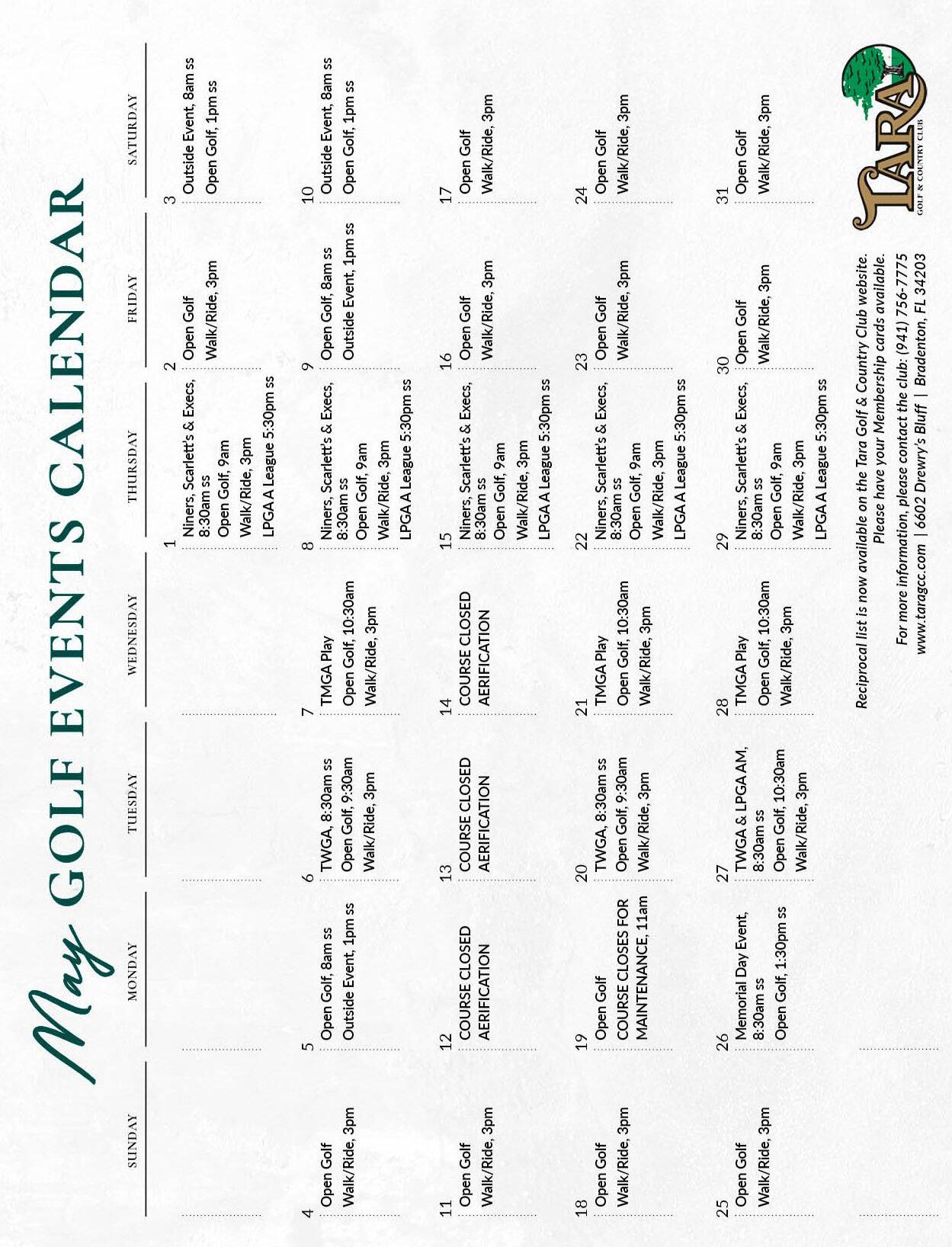 May GOLF EVENTS CALENDAR

| SUNDAY | MONDAY | TUESDAY | WEDNESDAY | THURSDAY | FRIDAY | SATURDAY |
|---|---|---|---|---|---|---|
| | | | | 1 Niners, Scarlett's & Execs, 8:30am ss Open Golf, 9am Walk/Ride, 3pm LPGA A League 5:30pm ss | 2 Open Golf Walk/Ride, 3pm | 3 Outside Event, 8am ss Open Golf, 1pm ss |
| 4 Open Golf Walk/Ride, 3pm | 5 Open Golf, 8am ss Outside Event, 1pm ss | 6 TWGA, 8:30am ss Open Golf, 9:30am Walk/Ride, 3pm | 7 TMGA Play Open Golf, 10:30am Walk/Ride, 3pm | 8 Niners, Scarlett's & Execs, 8:30am ss Open Golf, 9am Walk/Ride, 3pm LPGA A League 5:30pm ss | 9 Open Golf, 8am ss Outside Event, 1pm ss | 10 Outside Event, 8am ss Open Golf, 1pm ss |
| 11 Open Golf Walk/Ride, 3pm | 12 COURSE CLOSED AERIFICATION | 13 COURSE CLOSED AERIFICATION | 14 COURSE CLOSED AERIFICATION | 15 Niners, Scarlett's & Execs, 8:30am ss Open Golf, 9am Walk/Ride, 3pm LPGA A League 5:30pm ss | 16 Open Golf Walk/Ride, 3pm | 17 Open Golf Walk/Ride, 3pm |
| 18 Open Golf Walk/Ride, 3pm | 19 Open Golf COURSE CLOSES FOR MAINTENANCE, 11am | 20 TWGA, 8:30am ss Open Golf, 9:30am Walk/Ride, 3pm | 21 TMGA Play Open Golf, 10:30am Walk/Ride, 3pm | 22 Niners, Scarlett's & Execs, 8:30am ss Open Golf, 9am Walk/Ride, 3pm LPGA A League 5:30pm ss | 23 Open Golf Walk/Ride, 3pm | 24 Open Golf Walk/Ride, 3pm |
| 25 Open Golf Walk/Ride, 3pm | 26 Memorial Day Event, 8:30am ss Open Golf, 1:30pm ss | 27 TWGA & LPGA AM, 8:30am ss Open Golf, 10:30am Walk/Ride, 3pm | 28 TMGA Play Open Golf, 10:30am Walk/Ride, 3pm | 29 Niners, Scarlett's & Execs, 8:30am ss Open Golf, 9am Walk/Ride, 3pm LPGA A League 5:30pm ss | 30 Open Golf Walk/Ride, 3pm | 31 Open Golf Walk/Ride, 3pm |

Reciprocal list is now available on the Tara Golf & Country Club website. Please have your Membership cards available.

For more information, please contact the club: (941) 756-7775
www.taragcc.com | 6602 Drewry's Bluff | Bradenton, FL 34203

TARA GOLF & COUNTRY CLUB